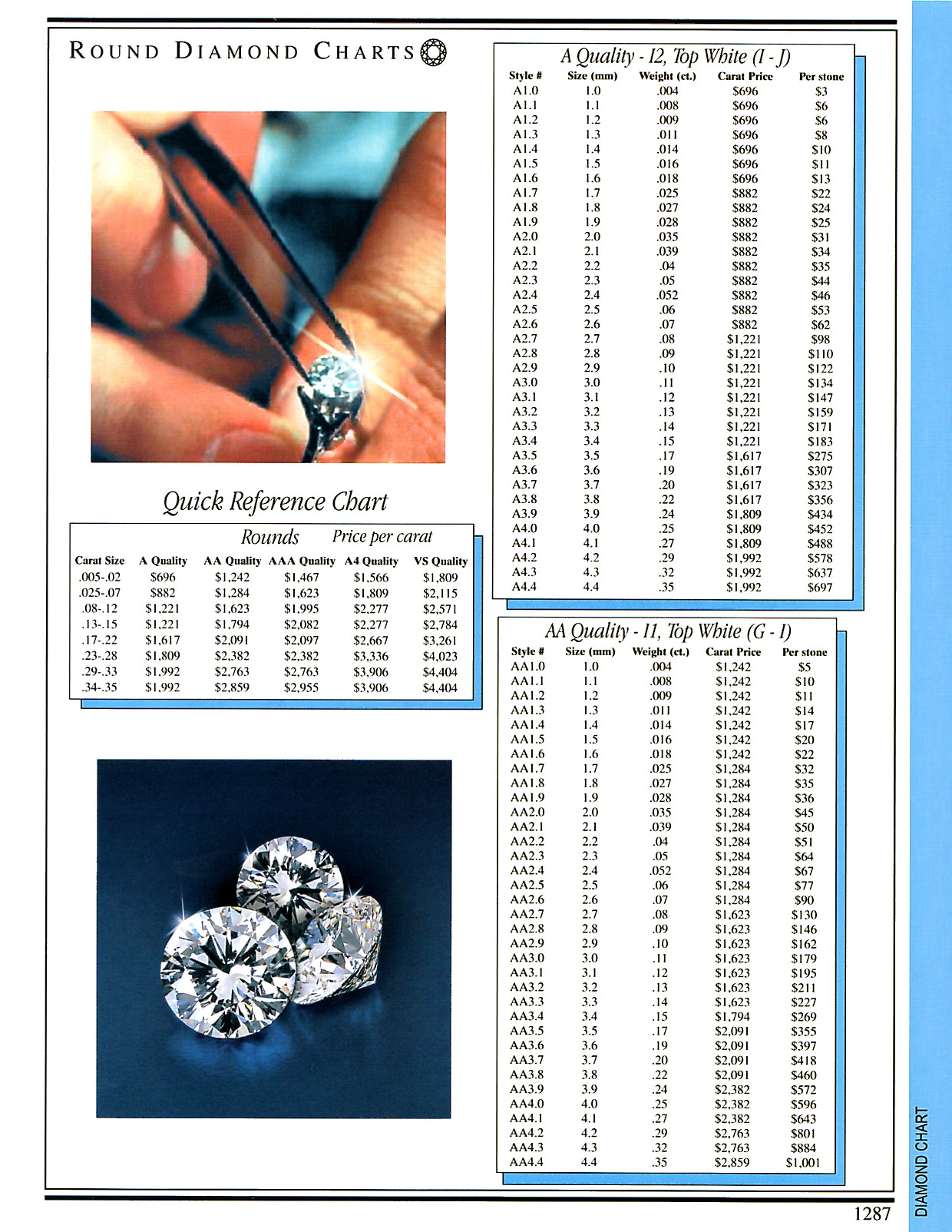 ROUND DIAMOND CHARTS

Quick Reference Chart

Rounds Price per carat

| Carat Size | A Quality | AA Quality | AAA Quality | A4 Quality | VS Quality |
|---|---|---|---|---|---|
| .005-.02 | $696 | $1,242 | $1,467 | $1,566 | $1,809 |
| .025-.07 | $882 | $1,284 | $1,623 | $1,809 | $2,115 |
| .08-.12 | $1,221 | $1,623 | $1,995 | $2,277 | $2,571 |
| .13-.15 | $1,221 | $1,794 | $2,082 | $2,277 | $2,784 |
| .17-.22 | $1,617 | $2,091 | $2,097 | $2,667 | $3,261 |
| .23-.28 | $1,809 | $2,382 | $2,382 | $3,336 | $4,023 |
| .29-.33 | $1,992 | $2,763 | $2,763 | $3,906 | $4,404 |
| .34-.35 | $1,992 | $2,859 | $2,955 | $3,906 | $4,404 |

A Quality - I2, Top White (I - J)

| Style # | Size (mm) | Weight (ct.) | Carat Price | Per stone |
|---|---|---|---|---|
| A1.0 | 1.0 | .004 | $696 | $3 |
| A1.1 | 1.1 | .008 | $696 | $6 |
| A1.2 | 1.2 | .009 | $696 | $6 |
| A1.3 | 1.3 | .011 | $696 | $8 |
| A1.4 | 1.4 | .014 | $696 | $10 |
| A1.5 | 1.5 | .016 | $696 | $11 |
| A1.6 | 1.6 | .018 | $696 | $13 |
| A1.7 | 1.7 | .025 | $882 | $22 |
| A1.8 | 1.8 | .027 | $882 | $24 |
| A1.9 | 1.9 | .028 | $882 | $25 |
| A2.0 | 2.0 | .035 | $882 | $31 |
| A2.1 | 2.1 | .039 | $882 | $34 |
| A2.2 | 2.2 | .04 | $882 | $35 |
| A2.3 | 2.3 | .05 | $882 | $44 |
| A2.4 | 2.4 | .052 | $882 | $46 |
| A2.5 | 2.5 | .06 | $882 | $53 |
| A2.6 | 2.6 | .07 | $882 | $62 |
| A2.7 | 2.7 | .08 | $1,221 | $98 |
| A2.8 | 2.8 | .09 | $1,221 | $110 |
| A2.9 | 2.9 | .10 | $1,221 | $122 |
| A3.0 | 3.0 | .11 | $1,221 | $134 |
| A3.1 | 3.1 | .12 | $1,221 | $147 |
| A3.2 | 3.2 | .13 | $1,221 | $159 |
| A3.3 | 3.3 | .14 | $1,221 | $171 |
| A3.4 | 3.4 | .15 | $1,221 | $183 |
| A3.5 | 3.5 | .17 | $1,617 | $275 |
| A3.6 | 3.6 | .19 | $1,617 | $307 |
| A3.7 | 3.7 | .20 | $1,617 | $323 |
| A3.8 | 3.8 | .22 | $1,617 | $356 |
| A3.9 | 3.9 | .24 | $1,809 | $434 |
| A4.0 | 4.0 | .25 | $1,809 | $452 |
| A4.1 | 4.1 | .27 | $1,809 | $488 |
| A4.2 | 4.2 | .29 | $1,992 | $578 |
| A4.3 | 4.3 | .32 | $1,992 | $637 |
| A4.4 | 4.4 | .35 | $1,992 | $697 |

AA Quality - I1, Top White (G - I)

| Style # | Size (mm) | Weight (ct.) | Carat Price | Per stone |
|---|---|---|---|---|
| AA1.0 | 1.0 | .004 | $1,242 | $5 |
| AA1.1 | 1.1 | .008 | $1,242 | $10 |
| AA1.2 | 1.2 | .009 | $1,242 | $11 |
| AA1.3 | 1.3 | .011 | $1,242 | $14 |
| AA1.4 | 1.4 | .014 | $1,242 | $17 |
| AA1.5 | 1.5 | .016 | $1,242 | $20 |
| AA1.6 | 1.6 | .018 | $1,242 | $22 |
| AA1.7 | 1.7 | .025 | $1,284 | $32 |
| AA1.8 | 1.8 | .027 | $1,284 | $35 |
| AA1.9 | 1.9 | .028 | $1,284 | $36 |
| AA2.0 | 2.0 | .035 | $1,284 | $45 |
| AA2.1 | 2.1 | .039 | $1,284 | $50 |
| AA2.2 | 2.2 | .04 | $1,284 | $51 |
| AA2.3 | 2.3 | .05 | $1,284 | $64 |
| AA2.4 | 2.4 | .052 | $1,284 | $67 |
| AA2.5 | 2.5 | .06 | $1,284 | $77 |
| AA2.6 | 2.6 | .07 | $1,284 | $90 |
| AA2.7 | 2.7 | .08 | $1,623 | $130 |
| AA2.8 | 2.8 | .09 | $1,623 | $146 |
| AA2.9 | 2.9 | .10 | $1,623 | $162 |
| AA3.0 | 3.0 | .11 | $1,623 | $179 |
| AA3.1 | 3.1 | .12 | $1,623 | $195 |
| AA3.2 | 3.2 | .13 | $1,623 | $211 |
| AA3.3 | 3.3 | .14 | $1,623 | $227 |
| AA3.4 | 3.4 | .15 | $1,794 | $269 |
| AA3.5 | 3.5 | .17 | $2,091 | $355 |
| AA3.6 | 3.6 | .19 | $2,091 | $397 |
| AA3.7 | 3.7 | .20 | $2,091 | $418 |
| AA3.8 | 3.8 | .22 | $2,091 | $460 |
| AA3.9 | 3.9 | .24 | $2,382 | $572 |
| AA4.0 | 4.0 | .25 | $2,382 | $596 |
| AA4.1 | 4.1 | .27 | $2,382 | $643 |
| AA4.2 | 4.2 | .29 | $2,763 | $801 |
| AA4.3 | 4.3 | .32 | $2,763 | $884 |
| AA4.4 | 4.4 | .35 | $2,859 | $1,001 |

1287

DIAMOND CHART